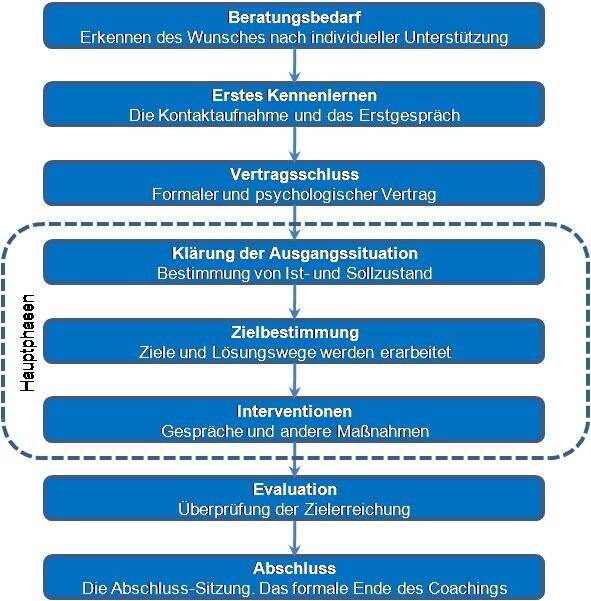 Beratungsbedarf
Erkennen des Wunsches nach individueller Unterstützung

Erstes Kennenlernen
Die Kontaktaufnahme und das Erstgespräch

Vertragsschluss
Formaler und psychologischer Vertrag

Hauptphasen

Klärung der Ausgangssituation
Bestimmung von Ist- und Sollzustand

Zielbestimmung
Ziele und Lösungswege werden erarbeitet

Interventionen
Gespräche und andere Maßnahmen

Evaluation
Überprüfung der Zielerreichung

Abschluss
Die Abschluss-Sitzung. Das formale Ende des Coachings